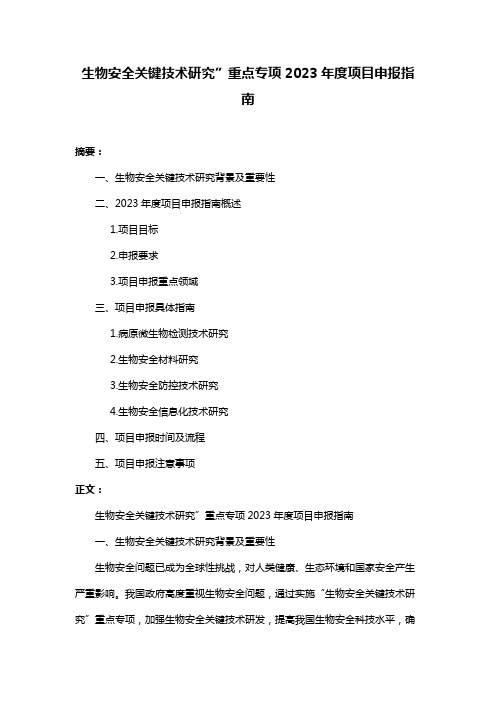 生物安全关键技术研究”重点专项 2023 年度项目申报指南

摘要：

一、生物安全关键技术研究背景及重要性

二、2023 年度项目申报指南概述

1.项目目标

2.申报要求

3.项目申报重点领域

三、项目申报具体指南

1.病原微生物检测技术研究

2.生物安全材料研究

3.生物安全防控技术研究

4.生物安全信息化技术研究

四、项目申报时间及流程

五、项目申报注意事项

正文：

生物安全关键技术研究”重点专项 2023 年度项目申报指南

一、生物安全关键技术研究背景及重要性

生物安全问题已成为全球性挑战，对人类健康、生态环境和国家安全产生严重影响。我国政府高度重视生物安全问题，通过实施“生物安全关键技术研究”重点专项，加强生物安全关键技术研发，提高我国生物安全科技水平，确